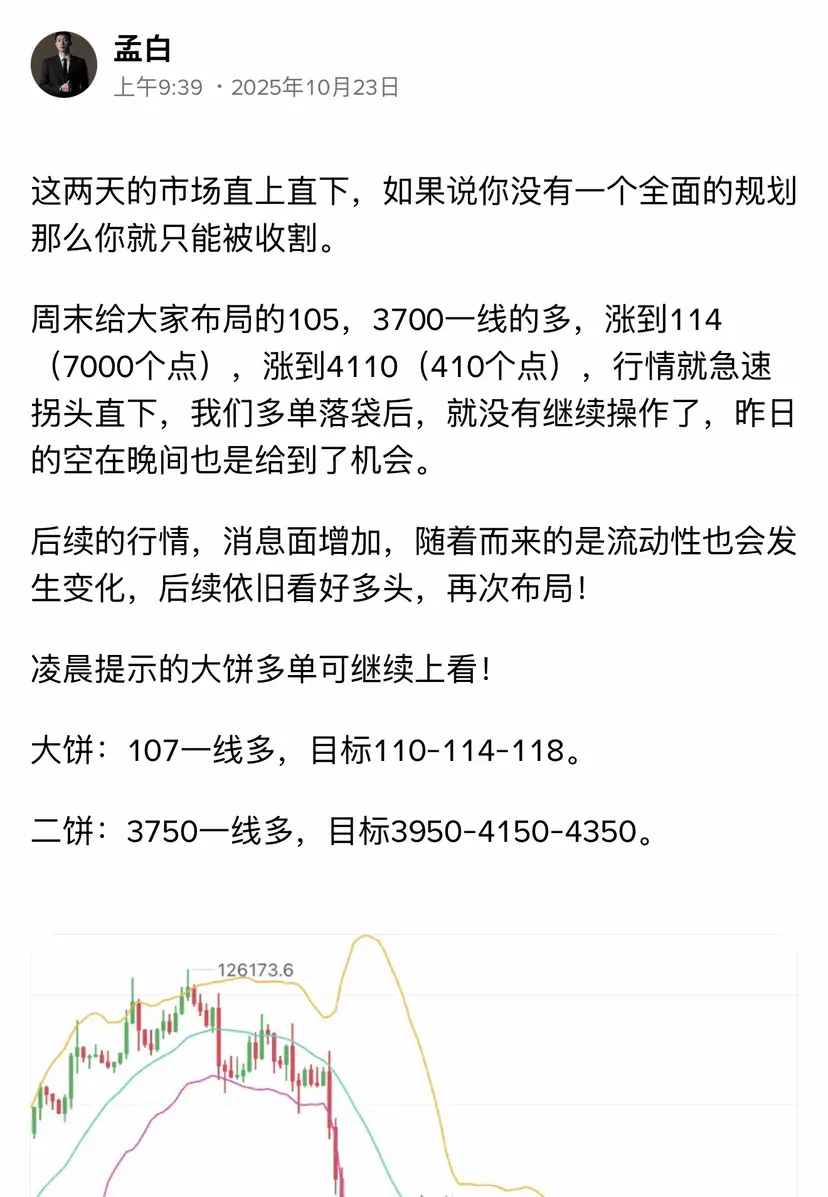 孟白
上午9:39 · 2025年10月23日

这两天的市场直上直下，如果说你没有一个全面的规划那么你就只能被收割。

周末给大家布局的105，3700一线的多，涨到114（7000个点），涨到4110（410个点），行情就急速拐头直下，我们多单落袋后，就没有继续操作了，昨日的空在晚间也是给到了机会。

后续的行情，消息面增加，随着而来的是流动性也会发生变化，后续依旧看好多头，再次布局！

凌晨提示的大饼多单可继续上看！

大饼：107一线多，目标110-114-118。

二饼：3750一线多，目标3950-4150-4350。

126173.6